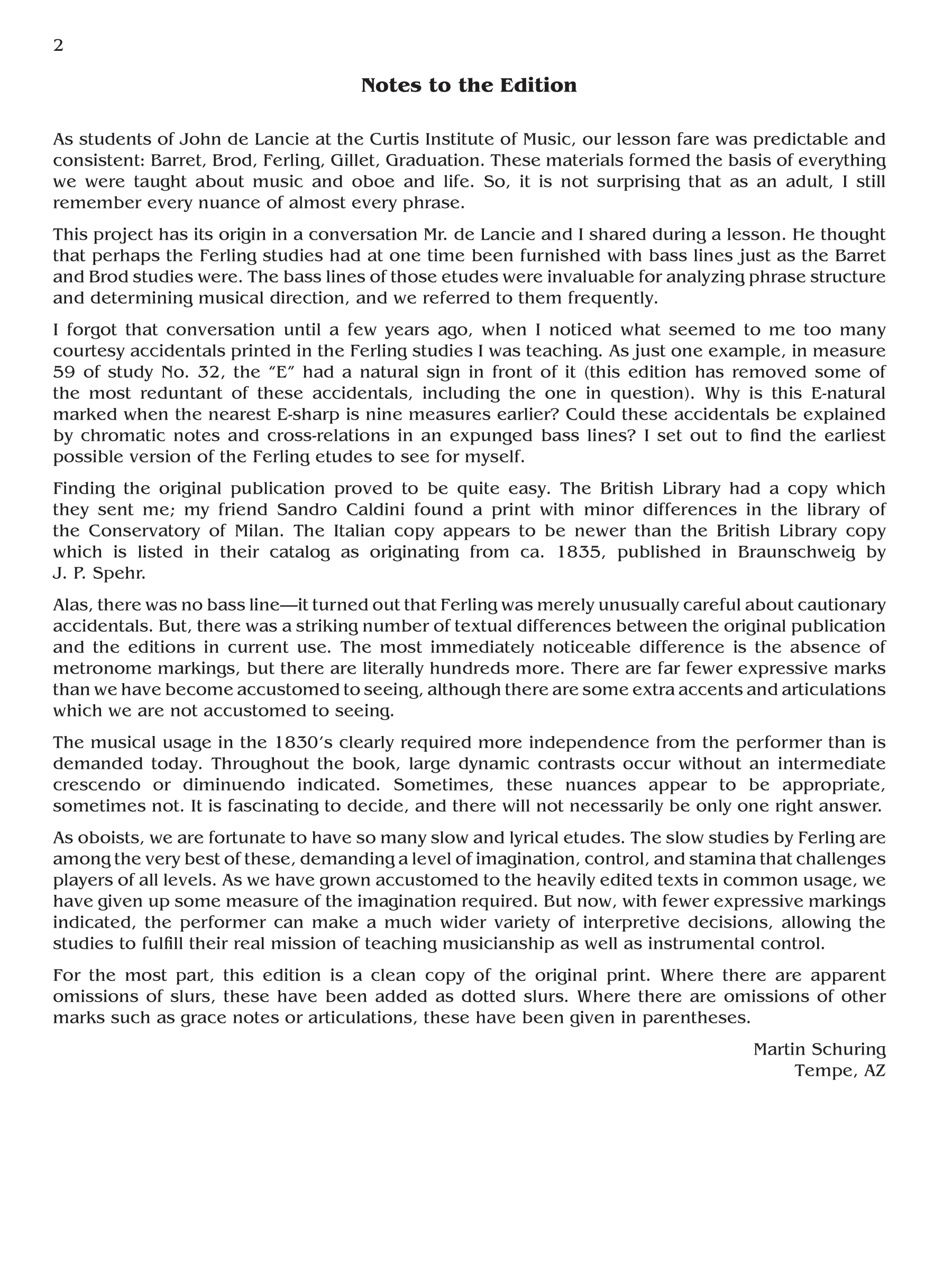 2

Notes to the Edition

As students of John de Lancie at the Curtis Institute of Music, our lesson fare was predictable and consistent: Barret, Brod, Ferling, Gillet, Graduation. These materials formed the basis of everything we were taught about music and oboe and life. So, it is not surprising that as an adult, I still remember every nuance of almost every phrase.

This project has its origin in a conversation Mr. de Lancie and I shared during a lesson. He thought that perhaps the Ferling studies had at one time been furnished with bass lines just as the Barret and Brod studies were. The bass lines of those etudes were invaluable for analyzing phrase structure and determining musical direction, and we referred to them frequently.

I forgot that conversation until a few years ago, when I noticed what seemed to me too many courtesy accidentals printed in the Ferling studies I was teaching. As just one example, in measure 59 of study No. 32, the "E" had a natural sign in front of it (this edition has removed some of the most reduntant of these accidentals, including the one in question). Why is this E-natural marked when the nearest E-sharp is nine measures earlier? Could these accidentals be explained by chromatic notes and cross-relations in an expunged bass lines? I set out to find the earliest possible version of the Ferling etudes to see for myself.

Finding the original publication proved to be quite easy. The British Library had a copy which they sent me; my friend Sandro Caldini found a print with minor differences in the library of the Conservatory of Milan. The Italian copy appears to be newer than the British Library copy which is listed in their catalog as originating from ca. 1835, published in Braunschweig by J. P. Spehr.

Alas, there was no bass line—it turned out that Ferling was merely unusually careful about cautionary accidentals. But, there was a striking number of textual differences between the original publication and the editions in current use. The most immediately noticeable difference is the absence of metronome markings, but there are literally hundreds more. There are far fewer expressive marks than we have become accustomed to seeing, although there are some extra accents and articulations which we are not accustomed to seeing.

The musical usage in the 1830's clearly required more independence from the performer than is demanded today. Throughout the book, large dynamic contrasts occur without an intermediate crescendo or diminuendo indicated. Sometimes, these nuances appear to be appropriate, sometimes not. It is fascinating to decide, and there will not necessarily be only one right answer.

As oboists, we are fortunate to have so many slow and lyrical etudes. The slow studies by Ferling are among the very best of these, demanding a level of imagination, control, and stamina that challenges players of all levels. As we have grown accustomed to the heavily edited texts in common usage, we have given up some measure of the imagination required. But now, with fewer expressive markings indicated, the performer can make a much wider variety of interpretive decisions, allowing the studies to fulfill their real mission of teaching musicianship as well as instrumental control.

For the most part, this edition is a clean copy of the original print. Where there are apparent omissions of slurs, these have been added as dotted slurs. Where there are omissions of other marks such as grace notes or articulations, these have been given in parentheses.

Martin Schuring
Tempe, AZ